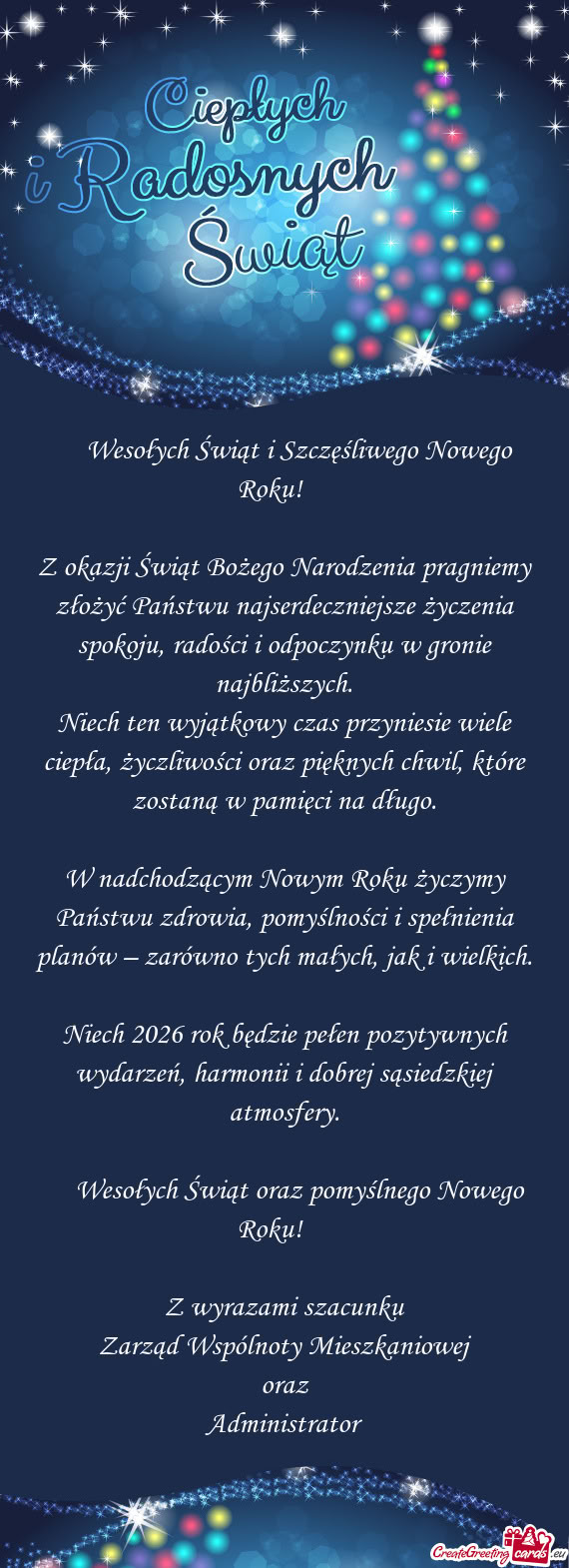 Ciepłych i Radosnych Świąt

Wesołych Świąt i Szczęśliwego Nowego Roku!

Z okazji Świąt Bożego Narodzenia pragniemy złożyć Państwu najserdeczniejsze życzenia spokoju, radości i odpoczynku w gronie najbliższych.
Niech ten wyjątkowy czas przyniesie wiele ciepła, życzliwości oraz pięknych chwil, które zostaną w pamięci na długo.

W nadchodzącym Nowym Roku życzymy Państwu zdrowia, pomyślności i spełnienia planów – zarówno tych małych, jak i wielkich.

Niech 2026 rok będzie pełen pozytywnych wydarzeń, harmonii i dobrej sąsiedzkiej atmosfery.

Wesołych Świąt oraz pomyślnego Nowego Roku!

Z wyrazami szacunku
Zarząd Wspólnoty Mieszkaniowej
oraz
Administrator

CreateGreetingcards.eu